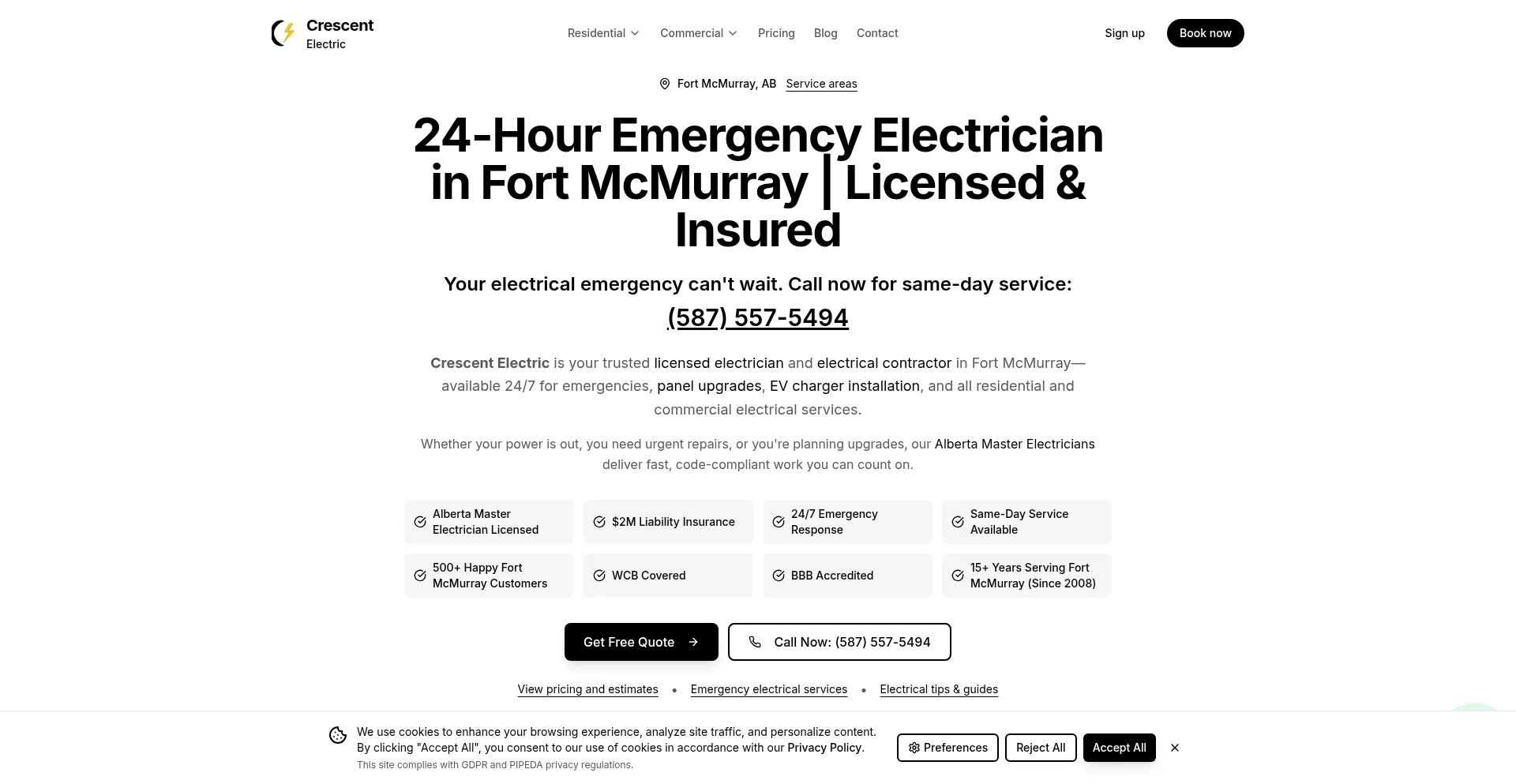 Crescent
Electric

Residential Commercial Pricing Blog Contact

Sign up Book now

Fort McMurray, AB Service areas

24-Hour Emergency Electrician in Fort McMurray | Licensed & Insured

Your electrical emergency can't wait. Call now for same-day service: (587) 557-5494

Crescent Electric is your trusted licensed electrician and electrical contractor in Fort McMurray—available 24/7 for emergencies, panel upgrades, EV charger installation, and all residential and commercial electrical services.

Whether your power is out, you need urgent repairs, or you're planning upgrades, our Alberta Master Electricians deliver fast, code-compliant work you can count on.

Alberta Master Electrician Licensed

$2M Liability Insurance

24/7 Emergency Response

Same-Day Service Available

500+ Happy Fort McMurray Customers

WCB Covered

BBB Accredited

15+ Years Serving Fort McMurray (Since 2008)

Get Free Quote

Call Now: (587) 557-5494

View pricing and estimates • Emergency electrical services • Electrical tips & guides

We use cookies to enhance your browsing experience, analyze site traffic, and personalize content. By clicking "Accept All", you consent to our use of cookies in accordance with our Privacy Policy.
This site complies with GDPR and PIPEDA privacy regulations.

Preferences Reject All Accept All